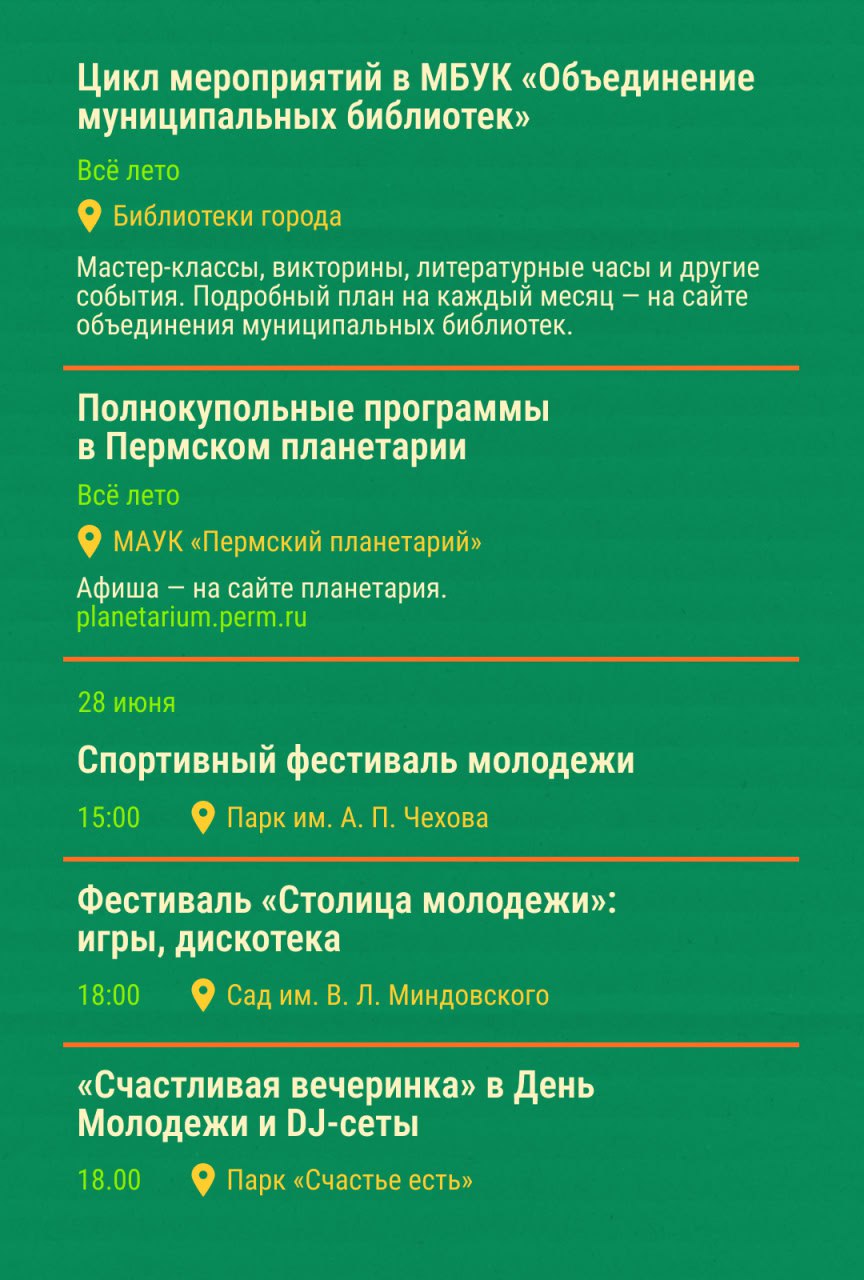 Цикл мероприятий в МБУК «Объединение муниципальных библиотек»

Всё лето

Библиотеки города

Мастер-классы, викторины, литературные часы и другие события. Подробный план на каждый месяц — на сайте объединения муниципальных библиотек.

Полнокупольные программы в Пермском планетарии

Всё лето

МАУК «Пермский планетарий»

Афиша — на сайте планетария.
planetarium.perm.ru

28 июня

Спортивный фестиваль молодежи

15:00 Парк им. А. П. Чехова

Фестиваль «Столица молодежи»: игры, дискотека

18:00 Сад им. В. Л. Миндовского

«Счастливая вечеринка» в День Молодежи и DJ-сеты

18.00 Парк «Счастье есть»